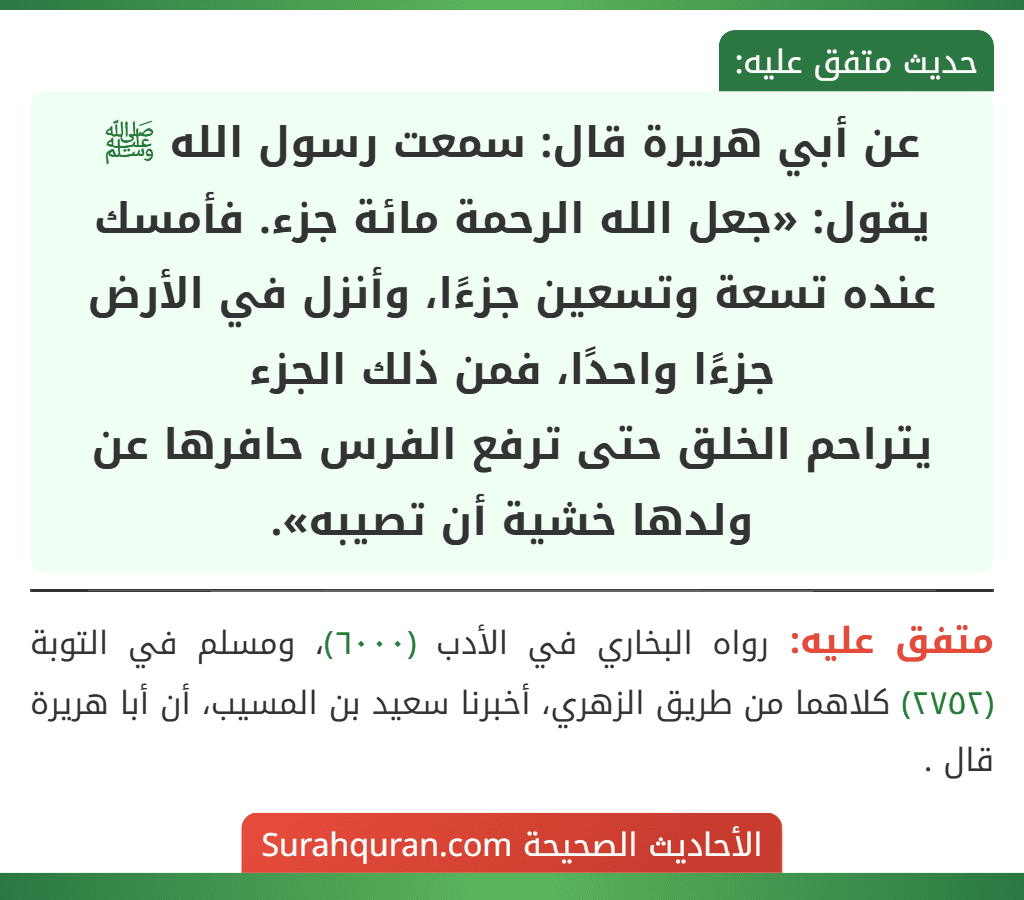 حديث متفق عليه:

عن أبي هريرة قال: سمعت رسول الله ﷺ يقول: «جعل الله الرحمة مائة جزء. فأمسك عنده تسعة وتسعين جزءًا، وأنزل في الأرض جزءًا واحدًا، فمن ذلك الجزء يتراحم الخلق حتى ترفع الفرس حافرها عن ولدها خشية أن تصيبه».

متفق عليه: رواه البخاري في الأدب (٦٠٠٠)، ومسلم في التوبة (٢٧٥٢) كلاهما من طريق الزهري، أخبرنا سعيد بن المسيب، أن أبا هريرة قال .

الأحاديث الصحيحة Surahquran.com